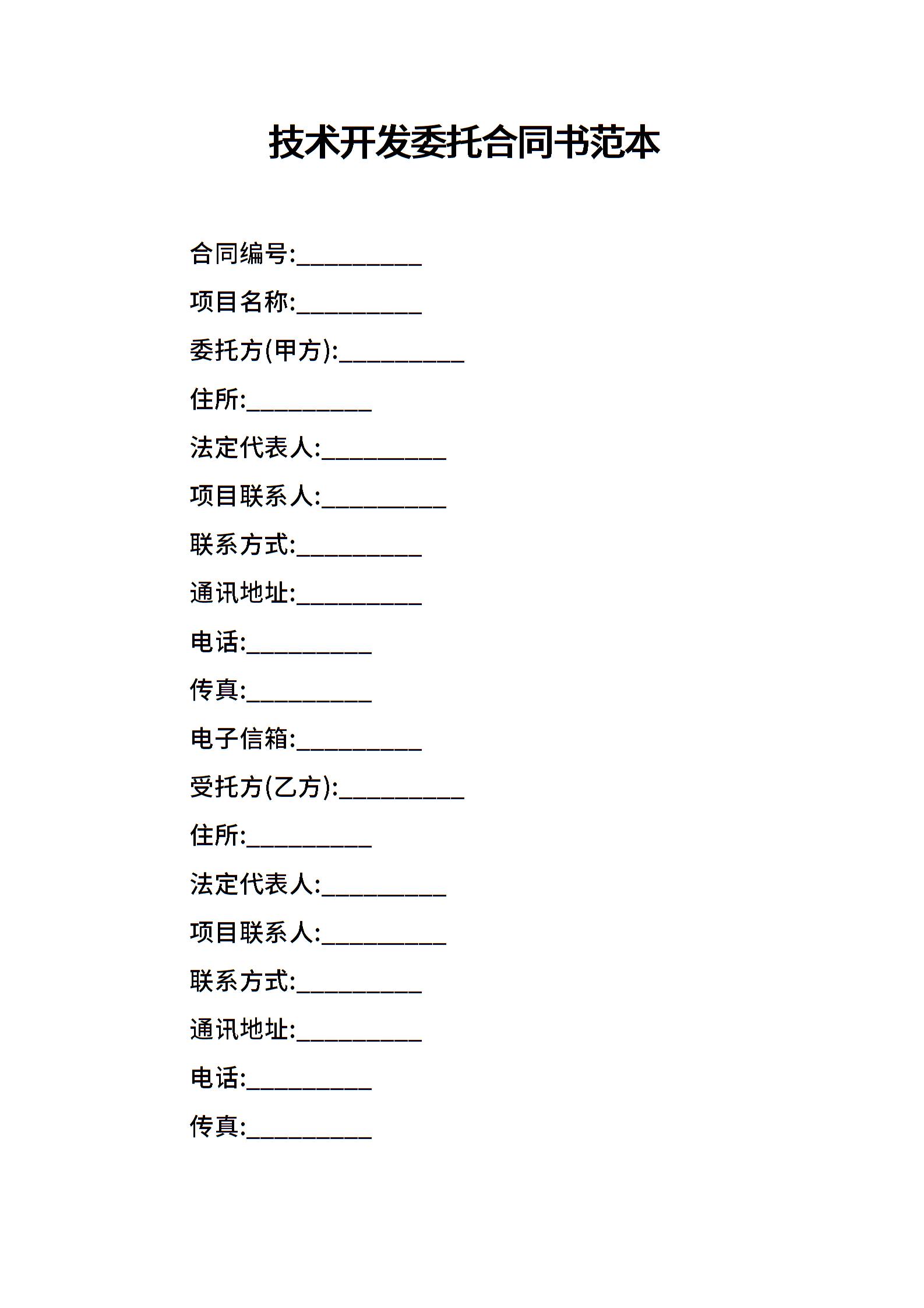 技术开发委托合同书范本

合同编号:__________

项目名称:__________

委托方(甲方):__________

住所:__________

法定代表人:__________

项目联系人:__________

联系方式:__________

通讯地址:__________

电话:__________

传真:__________

电子信箱:__________

受托方(乙方):__________

住所:__________

法定代表人:__________

项目联系人:__________

联系方式:__________

通讯地址:__________

电话:__________

传真:__________